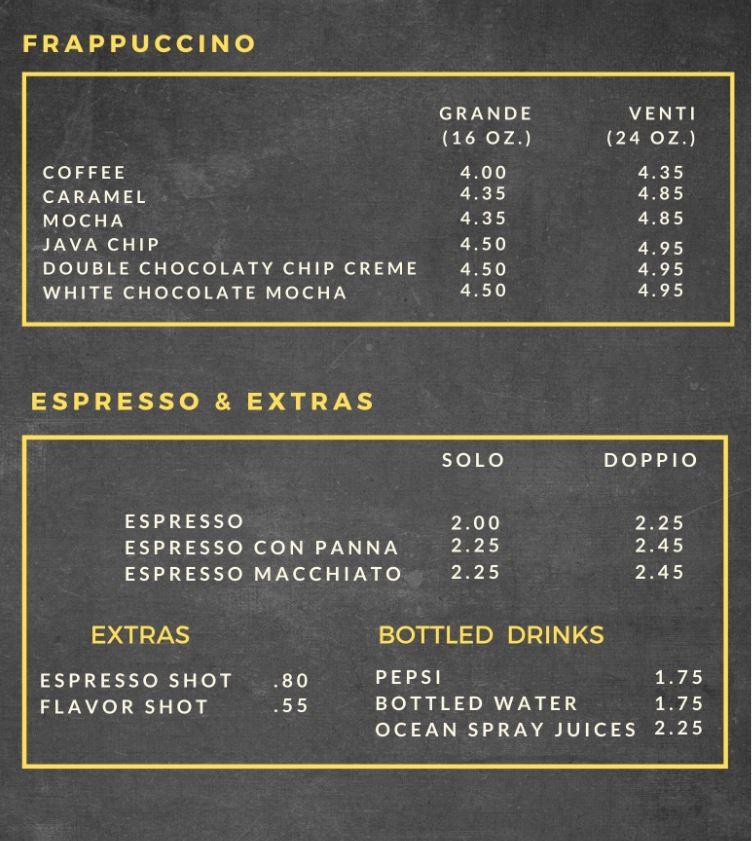 FRAPPUCCINO

|  | GRANDE (16 OZ.) | VENTI (24 OZ.) |
|---|---|---|
| COFFEE | 4.00 | 4.35 |
| CARAMEL | 4.35 | 4.85 |
| MOCHA | 4.35 | 4.85 |
| JAVA CHIP | 4.50 | 4.95 |
| DOUBLE CHOCOLATY CHIP CREME | 4.50 | 4.95 |
| WHITE CHOCOLATE MOCHA | 4.50 | 4.95 |

ESPRESSO & EXTRAS

|  | SOLO | DOPPIO |
|---|---|---|
| ESPRESSO | 2.00 | 2.25 |
| ESPRESSO CON PANNA | 2.25 | 2.45 |
| ESPRESSO MACCHIATO | 2.25 | 2.45 |

EXTRAS

ESPRESSO SHOT .80
FLAVOR SHOT .55

BOTTLED DRINKS

PEPSI 1.75
BOTTLED WATER 1.75
OCEAN SPRAY JUICES 2.25